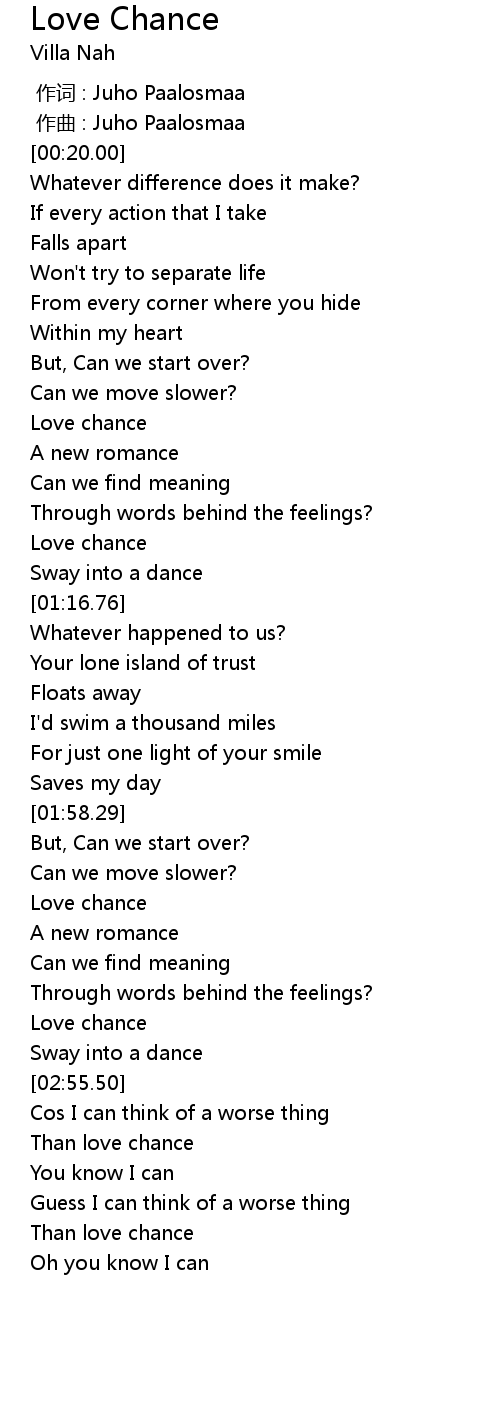 Love Chance
Villa Nah

作词 : Juho Paalosmaa
作曲 : Juho Paalosmaa
[00:20.00]
Whatever difference does it make?
If every action that I take
Falls apart
Won't try to separate life
From every corner where you hide
Within my heart
But, Can we start over?
Can we move slower?
Love chance
A new romance
Can we find meaning
Through words behind the feelings?
Love chance
Sway into a dance
[01:16.76]
Whatever happened to us?
Your lone island of trust
Floats away
I'd swim a thousand miles
For just one light of your smile
Saves my day
[01:58.29]
But, Can we start over?
Can we move slower?
Love chance
A new romance
Can we find meaning
Through words behind the feelings?
Love chance
Sway into a dance
[02:55.50]
Cos I can think of a worse thing
Than love chance
You know I can
Guess I can think of a worse thing
Than love chance
Oh you know I can